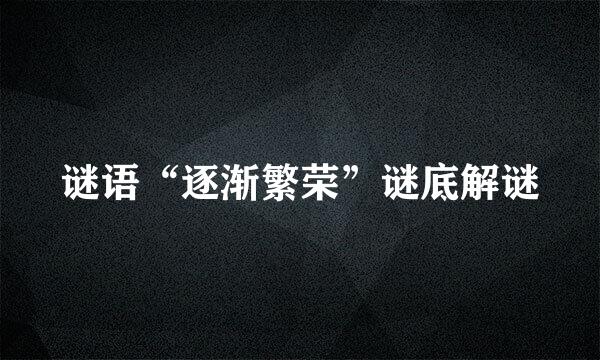 谜语“逐渐繁荣”谜底解谜